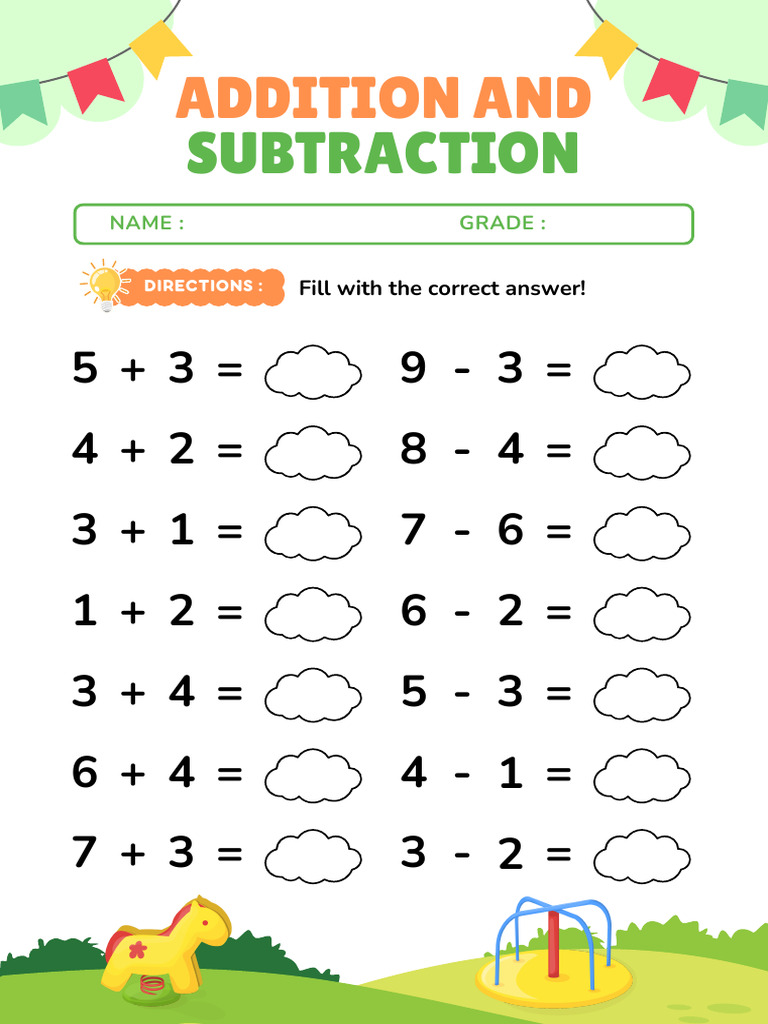 ADDITION AND SUBTRACTION

NAME :
GRADE :

DIRECTIONS : Fill with the correct answer!

$5 + 3 =$

$4 + 2 =$

$3 + 1 =$

$1 + 2 =$

$3 + 4 =$

$6 + 4 =$

$7 + 3 =$

$9 - 3 =$

$8 - 4 =$

$7 - 6 =$

$6 - 2 =$

$5 - 3 =$

$4 - 1 =$

$3 - 2 =$